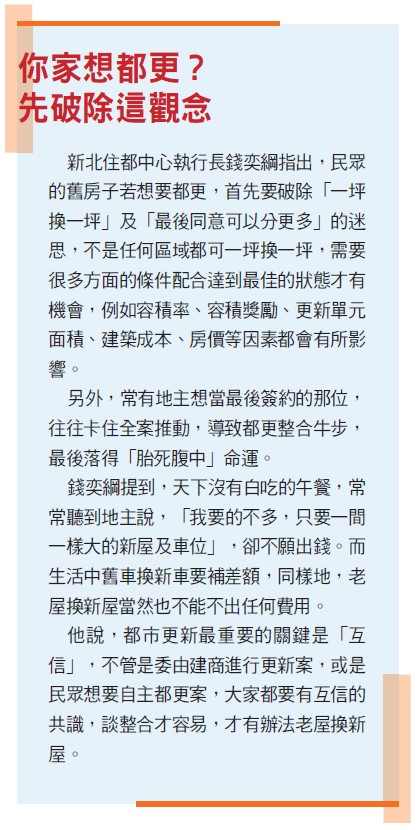 你家想都更？
先破除這觀念

新北住都中心執行長錢奕綱指出，民眾的舊房子若想要都更，首先要破除「一坪換一坪」及「最後同意可以分更多」的迷思，不是任何區域都可一坪換一坪，需要很多方面的條件配合達到最佳的狀態才有機會，例如容積率、容積獎勵、更新單元面積、建築成本、房價等因素都會有所影響。

另外，常有地主想當最後簽約的那位，往往卡住全案推動，導致都更整合牛步，最後落得「胎死腹中」命運。

錢奕綱提到，天下沒有白吃的午餐，常常聽到地主說，「我要的不多，只要一間一樣大的新屋及車位」，卻不願出錢。而生活中舊車換新車要補差額，同樣地，老屋換新屋當然也不能不出任何費用。

他說，都市更新最重要的關鍵是「互信」，不管是委由建商進行更新案，或是民眾想要自主都更案，大家都要有互信的共識，談整合才容易，才有辦法老屋換新屋。